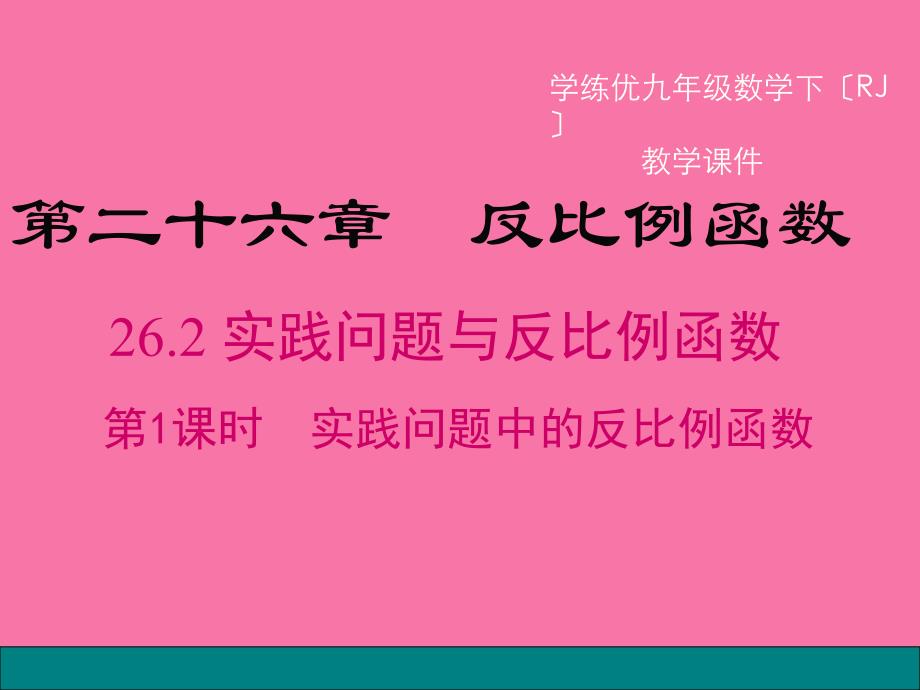 学练优九年级数学下〔RJ〕

教学课件

第二十六章　反比例函数

26.2 实践问题与反比例函数

第1课时　实践问题中的反比例函数